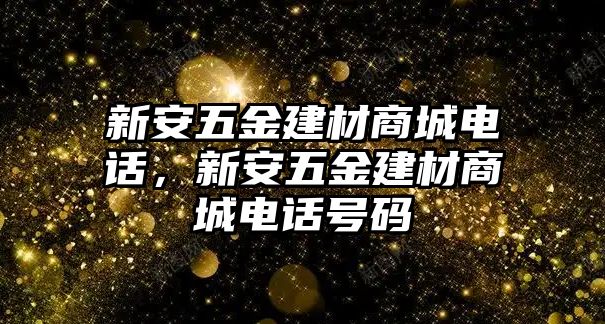 新安五金建材商城电话，新安五金建材商城电话号码